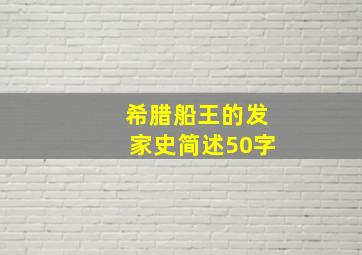 希腊船王的发家史简述50字